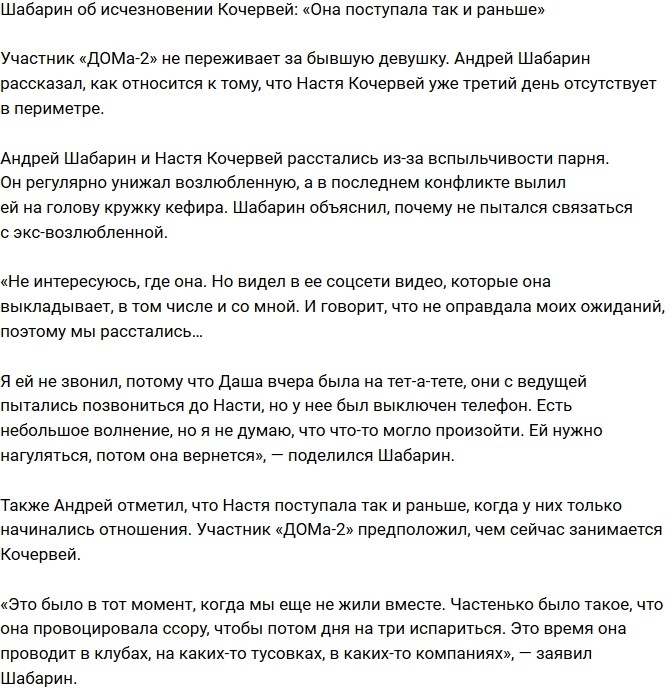 Шабарин об исчезновении Кочервей: «Она поступала так и раньше»

Участник «ДОМа-2» не переживает за бывшую девушку. Андрей Шабарин рассказал, как относится к тому, что Настя Кочервей уже третий день отсутствует в периметре.

Андрей Шабарин и Настя Кочервей расстались из-за вспыльчивости парня. Он регулярно унижал возлюбленную, а в последнем конфликте вылил ей на голову кружку кефира. Шабарин объяснил, почему не пытался связаться с экс-возлюбленной.

«Не интересуюсь, где она. Но видел в ее соцсети видео, которые она выкладывает, в том числе и со мной. И говорит, что не оправдала моих ожиданий, поэтому мы расстались…

Я ей не звонил, потому что Даша вчера была на тет-а-тете, они с ведущей пытались позвониться до Насти, но у нее был выключен телефон. Есть небольшое волнение, но я не думаю, что что-то могло произойти. Ей нужно нагуляться, потом она вернется», — поделился Шабарин.

Также Андрей отметил, что Настя поступала так и раньше, когда у них только начинались отношения. Участник «ДОМа-2» предположил, чем сейчас занимается Кочервей.

«Это было в тот момент, когда мы еще не жили вместе. Частенько было такое, что она провоцировала ссору, чтобы потом дня на три испариться. Это время она проводит в клубах, на каких-то тусовках, в каких-то компаниях», — заявил Шабарин.